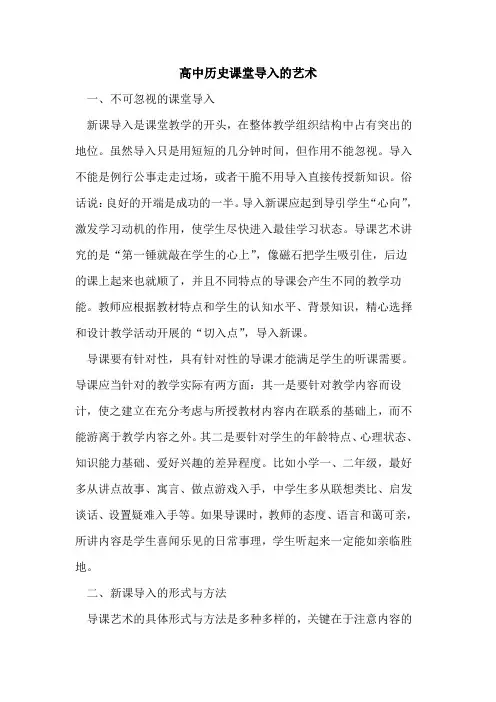 高中历史课堂导入的艺术

一、不可忽视的课堂导入

新课导入是课堂教学的开头，在整体教学组织结构中占有突出的地位。虽然导入只是用短短的几分钟时间，但作用不能忽视。导入不能是例行公事走走过场，或者干脆不用导入直接传授新知识。俗话说：良好的开端是成功的一半。导入新课应起到导引学生“心向”，激发学习动机的作用，使学生尽快进入最佳学习状态。导课艺术讲究的是“第一锤就敲在学生的心上”，像磁石把学生吸引住，后边的课上起来也就顺了，并且不同特点的导课会产生不同的教学功能。教师应根据教材特点和学生的认知水平、背景知识，精心选择和设计教学活动开展的“切入点”，导入新课。

导课要有针对性，具有针对性的导课才能满足学生的听课需要。导课应当针对的教学实际有两方面：其一是要针对教学内容而设计，使之建立在充分考虑与所授教材内容内在联系的基础上，而不能游离于教学内容之外。其二是要针对学生的年龄特点、心理状态、知识能力基础、爱好兴趣的差异程度。比如小学一、二年级，最好多从讲点故事、寓言、做点游戏入手，中学生多从联想类比、启发谈话、设置疑难入手等。如果导课时，教师的态度、语言和蔼可亲，所讲内容是学生喜闻乐见的日常事理，学生听起来一定能如亲临胜地。

二、新课导入的形式与方法

导课艺术的具体形式与方法是多种多样的，关键在于注意内容的